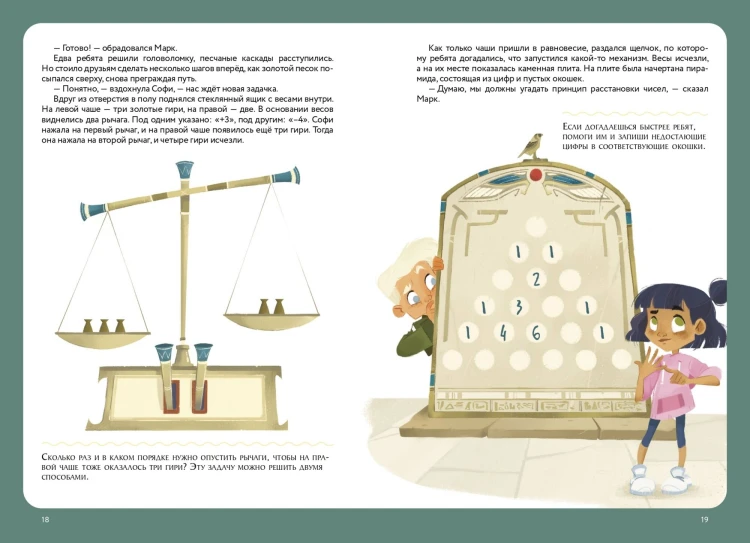 — Готово! — обрадовался Марк.

Едва ребята решили головоломку, песчаные каскады расступились. Но стоило друзьям сделать несколько шагов вперёд, как золотой песок посыпался сверху, снова преграждая путь.

— Понятно, — вздохнула Софи, — нас ждёт новая задачка.

Вдруг из отверстия в полу поднялся стеклянный ящик с весами внутри. На левой чаше — три золотые гири, на правой — две. В основании весов виднелись два рычага. Под одним указано: «+3», под другим: «–4». Софи нажала на первый рычаг, и на правой чаше появилось ещё три гири. Тогда она нажала на второй рычаг, и четыре гири исчезли.

Сколько раз и в каком порядке нужно опустить рычаги, чтобы на правой чаше тоже оказалось три гири? Эту задачу можно решить двумя способами.

18

Как только чаши пришли в равновесие, раздался щелчок, по которому ребята догадались, что запустился какой-то механизм. Весы исчезли, а на их месте показалась каменная плита. На плите была начертана пирамида, состоящая из цифр и пустых окошек.

— Думаю, мы должны угадать принцип расстановки чисел, — сказал Марк.

Если догадаешься быстрее ребят, помоги им и запиши недостающие цифры в соответствующие окошки.

1 1
2
1 3 1
1 4 6 1

19